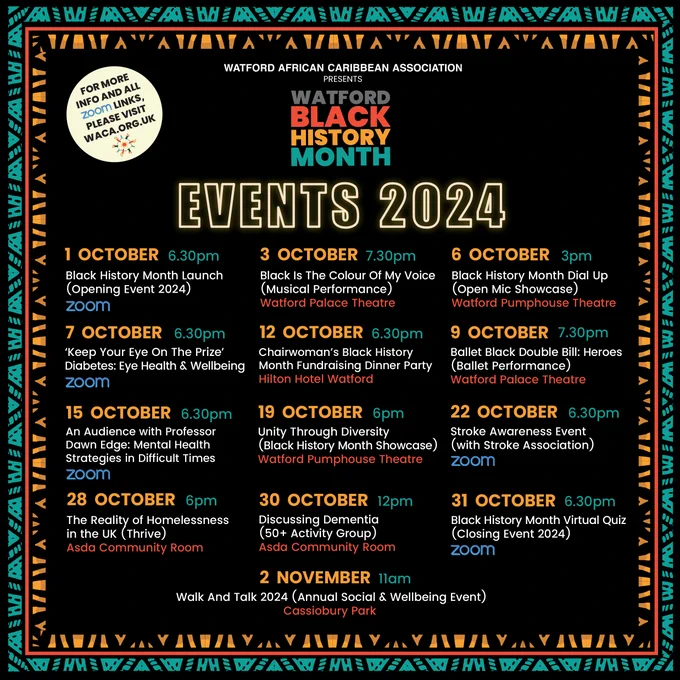 FOR MORE INFO AND ALL zoom LINKS, PLEASE VISIT WACA.ORG.UK

WATFORD AFRICAN CARIBBEAN ASSOCIATION
PRESENTS

WATFORD
BLACK
HISTORY
MONTH

EVENTS 2024

1 OCTOBER 6.30pm
Black History Month Launch (Opening Event 2024)
zoom

7 OCTOBER 6.30pm
'Keep Your Eye On The Prize' Diabetes: Eye Health & Wellbeing
zoom

15 OCTOBER 6.30pm
An Audience with Professor Dawn Edge: Mental Health Strategies in Difficult Times
zoom

28 OCTOBER 6pm
The Reality of Homelessness in the UK (Thrive)
Asda Community Room

3 OCTOBER 7.30pm
Black Is The Colour Of My Voice (Musical Performance)
Watford Palace Theatre

12 OCTOBER 6.30pm
Chairwoman's Black History Month Fundraising Dinner Party
Hilton Hotel Watford

19 OCTOBER 6pm
Unity Through Diversity (Black History Month Showcase)
Watford Pumphouse Theatre

30 OCTOBER 12pm
Discussing Dementia (50+ Activity Group)
Asda Community Room

6 OCTOBER 3pm
Black History Month Dial Up (Open Mic Showcase)
Watford Pumphouse Theatre

9 OCTOBER 7.30pm
Ballet Black Double Bill: Heroes (Ballet Performance)
Watford Palace Theatre

22 OCTOBER 6.30pm
Stroke Awareness Event (with Stroke Association)
zoom

31 OCTOBER 6.30pm
Black History Month Virtual Quiz (Closing Event 2024)
zoom

2 NOVEMBER 11am
Walk And Talk 2024 (Annual Social & Wellbeing Event)
Cassiobury Park